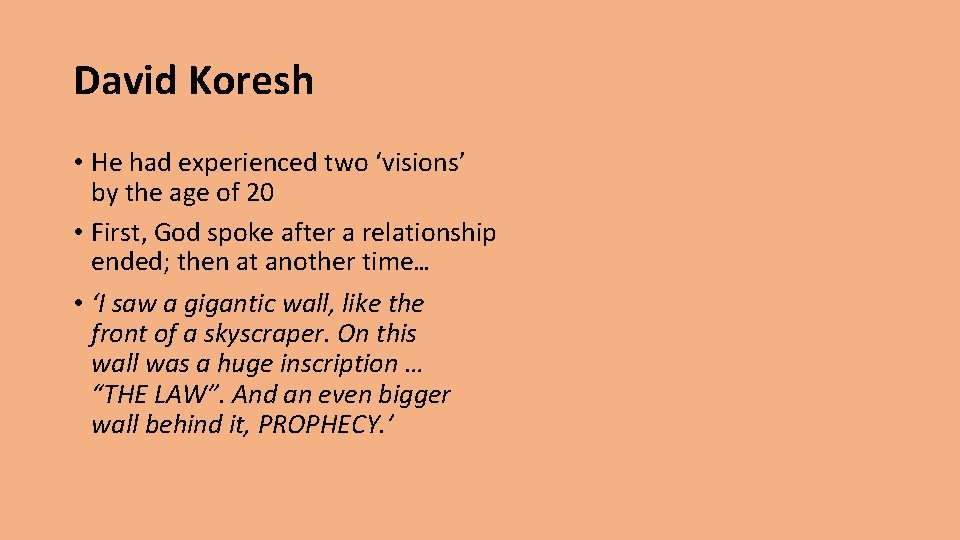 David Koresh

• He had experienced two ‘visions’ by the age of 20
• First, God spoke after a relationship ended; then at another time…
• ‘I saw a gigantic wall, like the front of a skyscraper. On this wall was a huge inscription … “THE LAW”. And an even bigger wall behind it, PROPHECY.’